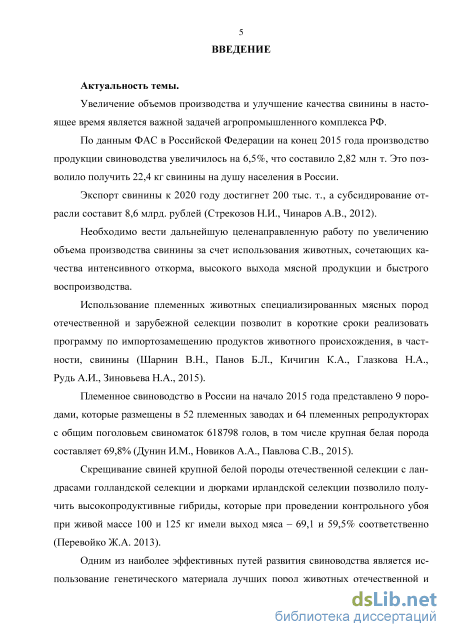 5

ВВЕДЕНИЕ

Актуальность темы.

Увеличение объемов производства и улучшение качества свинины в настоящее время является важной задачей агропромышленного комплекса РФ.

По данным ФАС в Российской Федерации на конец 2015 года производство продукции свиноводства увеличилось на 6,5%, что составило 2,82 млн т. Это позволило получить 22,4 кг свинины на душу населения в России.

Экспорт свинины к 2020 году достигнет 200 тыс. т., а субсидирование отрасли составит 8,6 млрд. рублей (Стрекозов Н.И., Чинаров А.В., 2012).

Необходимо вести дальнейшую целенаправленную работу по увеличению объема производства свинины за счет использования животных, сочетающих качества интенсивного откорма, высокого выхода мясной продукции и быстрого воспроизводства.

Использование племенных животных специализированных мясных пород отечественной и зарубежной селекции позволит в короткие сроки реализовать программу по импортозамещению продуктов животного происхождения, в частности, свинины (Шарнин В.Н., Панов Б.Л., Кичигин К.А., Глазкова Н.А., Рудь А.И., Зиновьева Н.А., 2015).

Племенное свиноводство в России на начало 2015 года представлено 9 породами, которые размещены в 52 племенных заводах и 64 племенных репродукторах с общим поголовьем свиноматок 618798 голов, в том числе крупная белая порода составляет 69,8% (Дунин И.М., Новиков А.А., Павлова С.В., 2015).

Скрещивание свиней крупной белой породы отечественной селекции с ландрасами голландской селекции и дюрками ирландской селекции позволило получить высокопродуктивные гибриды, которые при проведении контрольного убоя при живой массе 100 и 125 кг имели выход мяса – 69,1 и 59,5% соответственно (Перевойко Ж.А. 2013).

Одним из наиболее эффективных путей развития свиноводства является использование генетического материала лучших пород животных отечественной и

dsLib.net
библиотека диссертаций